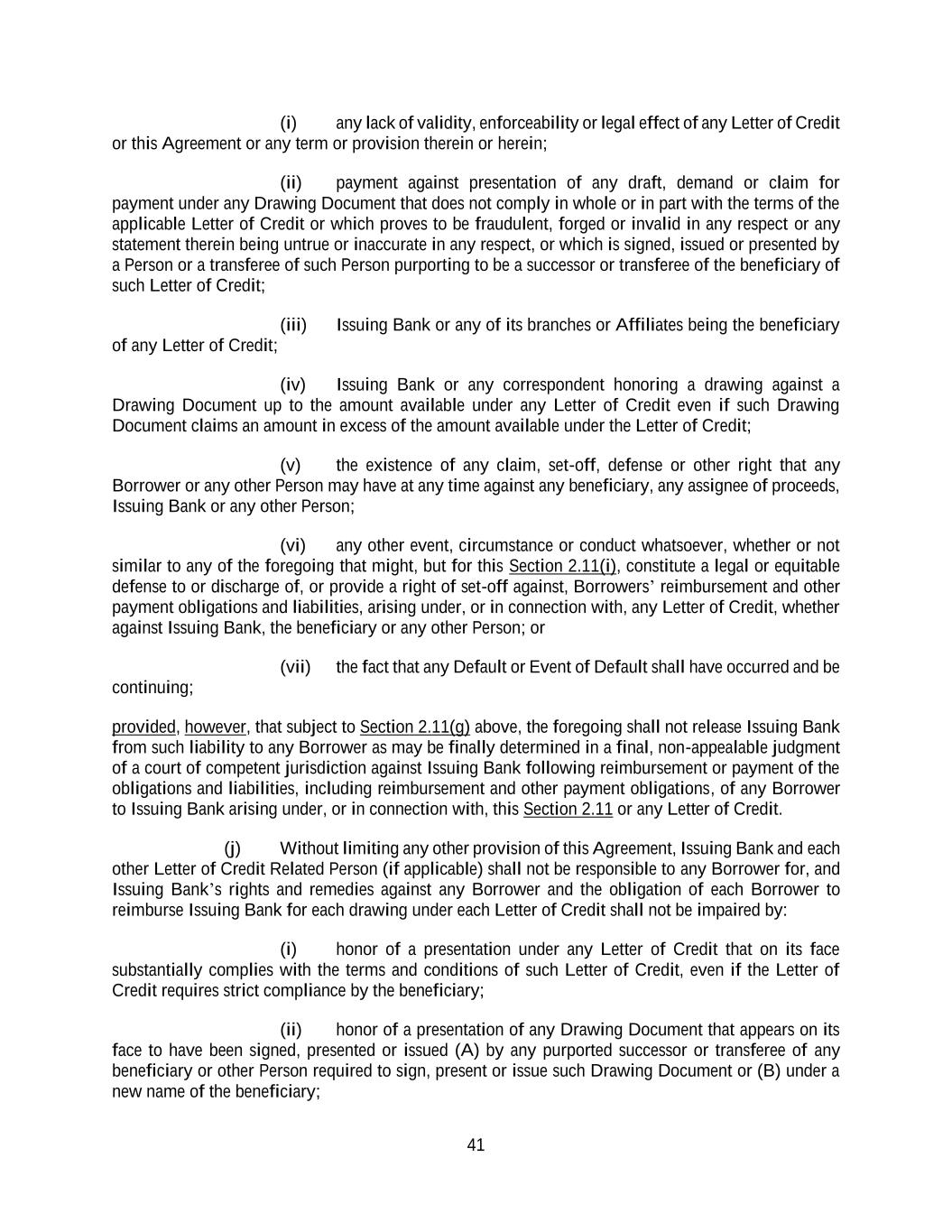 (i) any lack of validity, enforceability or legal effect of any Letter of Credit or this Agreement or any term or provision therein or herein;

(ii) payment against presentation of any draft, demand or claim for payment under any Drawing Document that does not comply in whole or in part with the terms of the applicable Letter of Credit or which proves to be fraudulent, forged or invalid in any respect or any statement therein being untrue or inaccurate in any respect, or which is signed, issued or presented by a Person or a transferee of such Person purporting to be a successor or transferee of the beneficiary of such Letter of Credit;

(iii) Issuing Bank or any of its branches or Affiliates being the beneficiary of any Letter of Credit;

(iv) Issuing Bank or any correspondent honoring a drawing against a Drawing Document up to the amount available under any Letter of Credit even if such Drawing Document claims an amount in excess of the amount available under the Letter of Credit;

(v) the existence of any claim, set-off, defense or other right that any Borrower or any other Person may have at any time against any beneficiary, any assignee of proceeds, Issuing Bank or any other Person;

(vi) any other event, circumstance or conduct whatsoever, whether or not similar to any of the foregoing that might, but for this Section 2.11(i), constitute a legal or equitable defense to or discharge of, or provide a right of set-off against, Borrowers' reimbursement and other payment obligations and liabilities, arising under, or in connection with, any Letter of Credit, whether against Issuing Bank, the beneficiary or any other Person; or

(vii) the fact that any Default or Event of Default shall have occurred and be continuing;

provided, however, that subject to Section 2.11(g) above, the foregoing shall not release Issuing Bank from such liability to any Borrower as may be finally determined in a final, non-appealable judgment of a court of competent jurisdiction against Issuing Bank following reimbursement or payment of the obligations and liabilities, including reimbursement and other payment obligations, of any Borrower to Issuing Bank arising under, or in connection with, this Section 2.11 or any Letter of Credit.

(j) Without limiting any other provision of this Agreement, Issuing Bank and each other Letter of Credit Related Person (if applicable) shall not be responsible to any Borrower for, and Issuing Bank's rights and remedies against any Borrower and the obligation of each Borrower to reimburse Issuing Bank for each drawing under each Letter of Credit shall not be impaired by:

(i) honor of a presentation under any Letter of Credit that on its face substantially complies with the terms and conditions of such Letter of Credit, even if the Letter of Credit requires strict compliance by the beneficiary;

(ii) honor of a presentation of any Drawing Document that appears on its face to have been signed, presented or issued (A) by any purported successor or transferee of any beneficiary or other Person required to sign, present or issue such Drawing Document or (B) under a new name of the beneficiary;

41